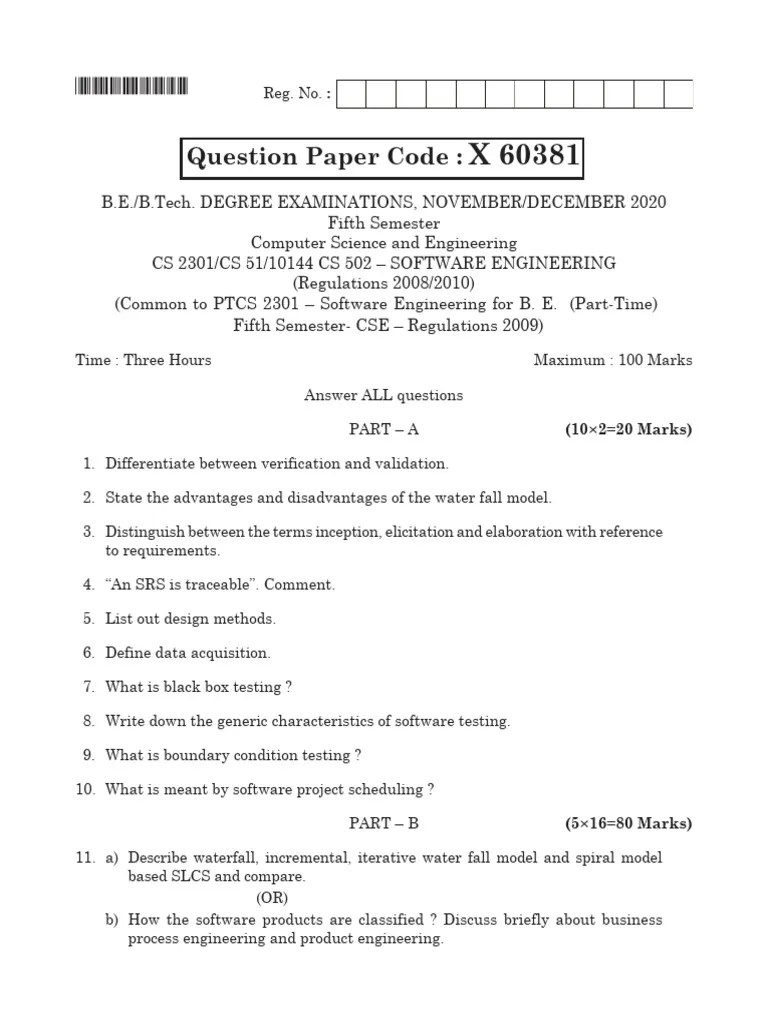 Reg. No. :

Question Paper Code : X 60381

B.E./B.Tech. DEGREE EXAMINATIONS, NOVEMBER/DECEMBER 2020
Fifth Semester
Computer Science and Engineering
CS 2301/CS 51/10144 CS 502 – SOFTWARE ENGINEERING
(Regulations 2008/2010)
(Common to PTCS 2301 – Software Engineering for B. E. (Part-Time)
Fifth Semester- CSE – Regulations 2009)

Time : Three Hours Maximum : 100 Marks

Answer ALL questions

PART – A (10×2=20 Marks)

1. Differentiate between verification and validation.

2. State the advantages and disadvantages of the water fall model.

3. Distinguish between the terms inception, elicitation and elaboration with reference to requirements.

4. “An SRS is traceable”. Comment.

5. List out design methods.

6. Define data acquisition.

7. What is black box testing ?

8. Write down the generic characteristics of software testing.

9. What is boundary condition testing ?

10. What is meant by software project scheduling ?

PART – B (5×16=80 Marks)

11. a) Describe waterfall, incremental, iterative water fall model and spiral model based SLCS and compare.
(OR)
b) How the software products are classified ? Discuss briefly about business process engineering and product engineering.